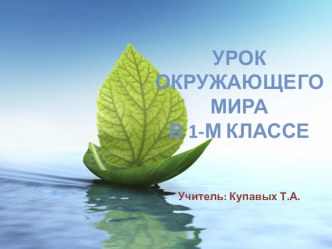 УРОК ОКРУЖАЮЩЕГО МИРА
В 1-М КЛАССЕ

Учитель: Купавых Т.А.